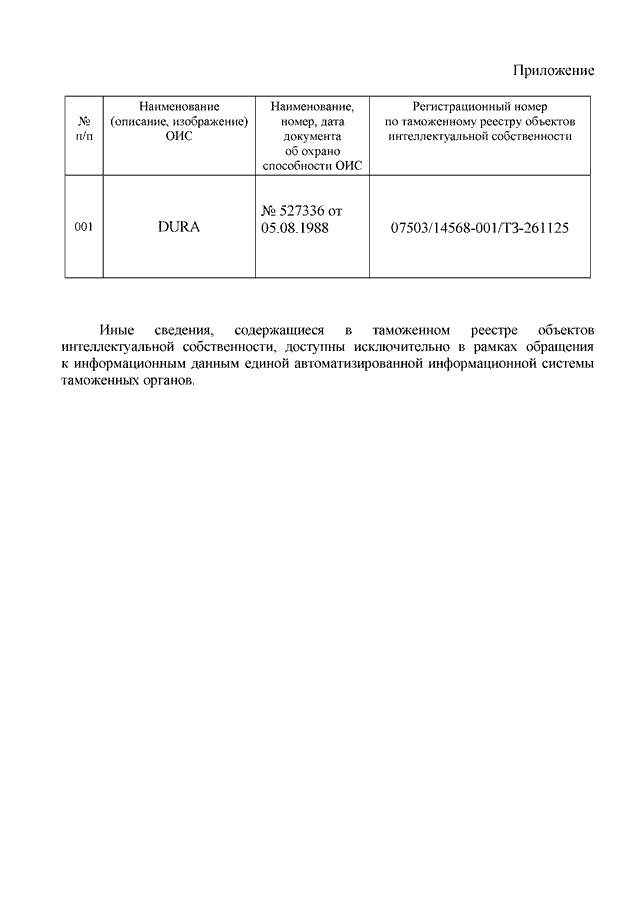 Приложение

| № п/п | Наименование (описание, изображение) ОИС | Наименование, номер, дата документа об охрано способности ОИС | Регистрационный номер по таможенному реестру объектов интеллектуальной собственности |
|---|---|---|---|
| 001 | DURA | № 527336 от 05.08.1988 | 07503/14568-001/ТЗ-261125 |

Иные сведения, содержащиеся в таможенном реестре объектов интеллектуальной собственности, доступны исключительно в рамках обращения к информационным данным единой автоматизированной информационной системы таможенных органов.